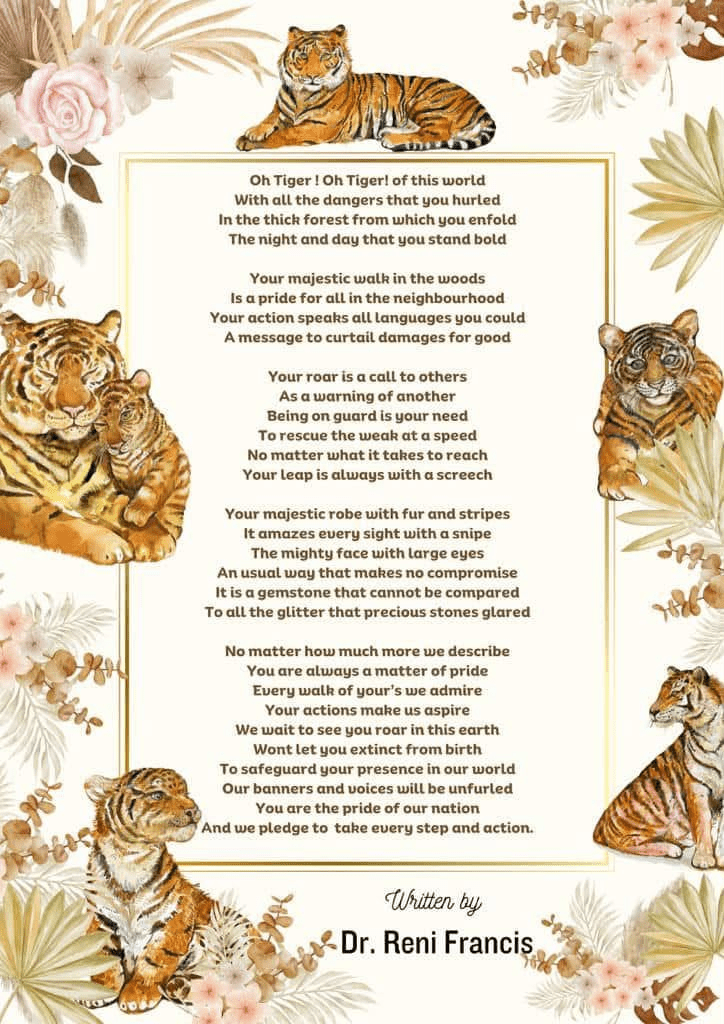 Oh Tiger ! Oh Tiger! of this world
With all the dangers that you hurled
In the thick forest from which you enfold
The night and day that you stand bold

Your majestic walk in the woods
Is a pride for all in the neighbourhood
Your action speaks all languages you could
A message to curtail damages for good

Your roar is a call to others
As a warning of another
Being on guard is your need
To rescue the weak at a speed
No matter what it takes to reach
Your leap is always with a screech

Your majestic robe with fur and stripes
It amazes every sight with a snipe
The mighty face with large eyes
An usual way that makes no compromise
It is a gemstone that cannot be compared
To all the glitter that precious stones glared

No matter how much more we describe
You are always a matter of pride
Every walk of your's we admire
Your actions make us aspire
We wait to see you roar in this earth
Wont let you extinct from birth
To safeguard your presence in our world
Our banners and voices will be unfurled
You are the pride of our nation
And we pledge to take every step and action.

Written by
Dr. Reni Francis